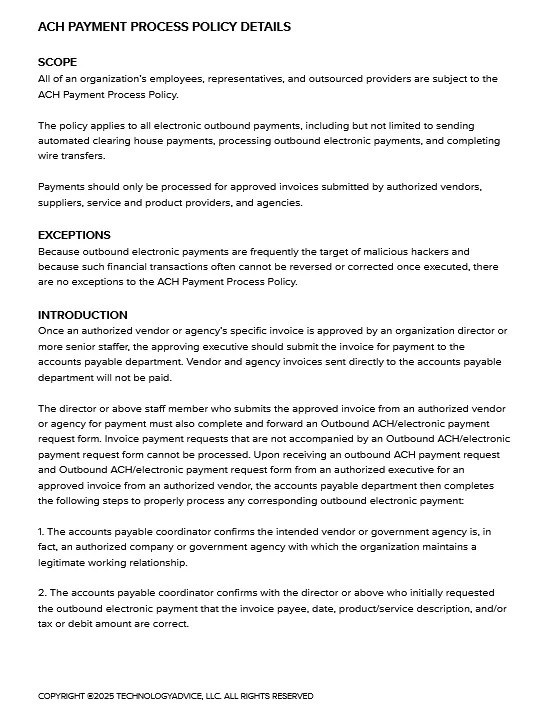 ACH PAYMENT PROCESS POLICY DETAILS

SCOPE
All of an organization's employees, representatives, and outsourced providers are subject to the ACH Payment Process Policy.

The policy applies to all electronic outbound payments, including but not limited to sending automated clearing house payments, processing outbound electronic payments, and completing wire transfers.

Payments should only be processed for approved invoices submitted by authorized vendors, suppliers, service and product providers, and agencies.

EXCEPTIONS
Because outbound electronic payments are frequently the target of malicious hackers and because such financial transactions often cannot be reversed or corrected once executed, there are no exceptions to the ACH Payment Process Policy.

INTRODUCTION
Once an authorized vendor or agency's specific invoice is approved by an organization director or more senior staffer, the approving executive should submit the invoice for payment to the accounts payable department. Vendor and agency invoices sent directly to the accounts payable department will not be paid.

The director or above staff member who submits the approved invoice from an authorized vendor or agency for payment must also complete and forward an Outbound ACH/electronic payment request form. Invoice payment requests that are not accompanied by an Outbound ACH/electronic payment request form cannot be processed. Upon receiving an outbound ACH payment request and Outbound ACH/electronic payment request form from an authorized executive for an approved invoice from an authorized vendor, the accounts payable department then completes the following steps to properly process any corresponding outbound electronic payment:

1. The accounts payable coordinator confirms the intended vendor or government agency is, in fact, an authorized company or government agency with which the organization maintains a legitimate working relationship.

2. The accounts payable coordinator confirms with the director or above who initially requested the outbound electronic payment that the invoice payee, date, product/service description, and/or tax or debit amount are correct.

COPYRIGHT ©2025 TECHNOLOGYADVICE, LLC. ALL RIGHTS RESERVED